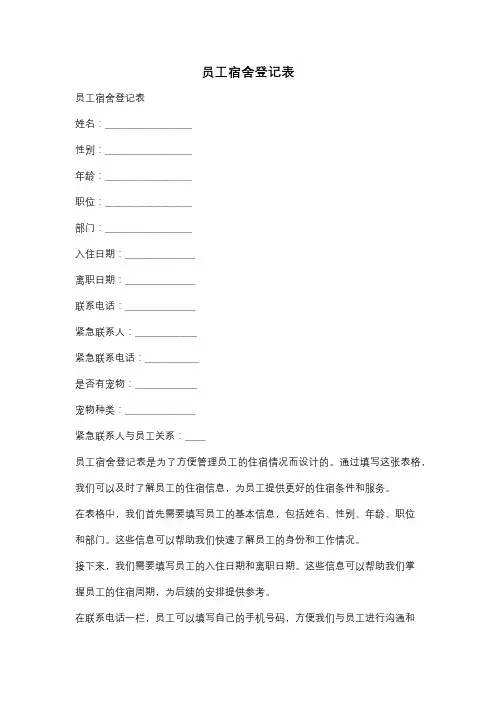 员工宿舍登记表

员工宿舍登记表

姓名：________________

性别：________________

年龄：________________

职位：________________

部门：________________

入住日期：_____________

离职日期：_____________

联系电话：_____________

紧急联系人：___________

紧急联系电话：__________

是否有宠物：___________

宠物种类：_____________

紧急联系人与员工关系：____

员工宿舍登记表是为了方便管理员工的住宿情况而设计的。通过填写这张表格，我们可以及时了解员工的住宿信息，为员工提供更好的住宿条件和服务。

在表格中，我们首先需要填写员工的基本信息，包括姓名、性别、年龄、职位和部门。这些信息可以帮助我们快速了解员工的身份和工作情况。

接下来，我们需要填写员工的入住日期和离职日期。这些信息可以帮助我们掌握员工的住宿周期，为后续的安排提供参考。

在联系电话一栏，员工可以填写自己的手机号码，方便我们与员工进行沟通和